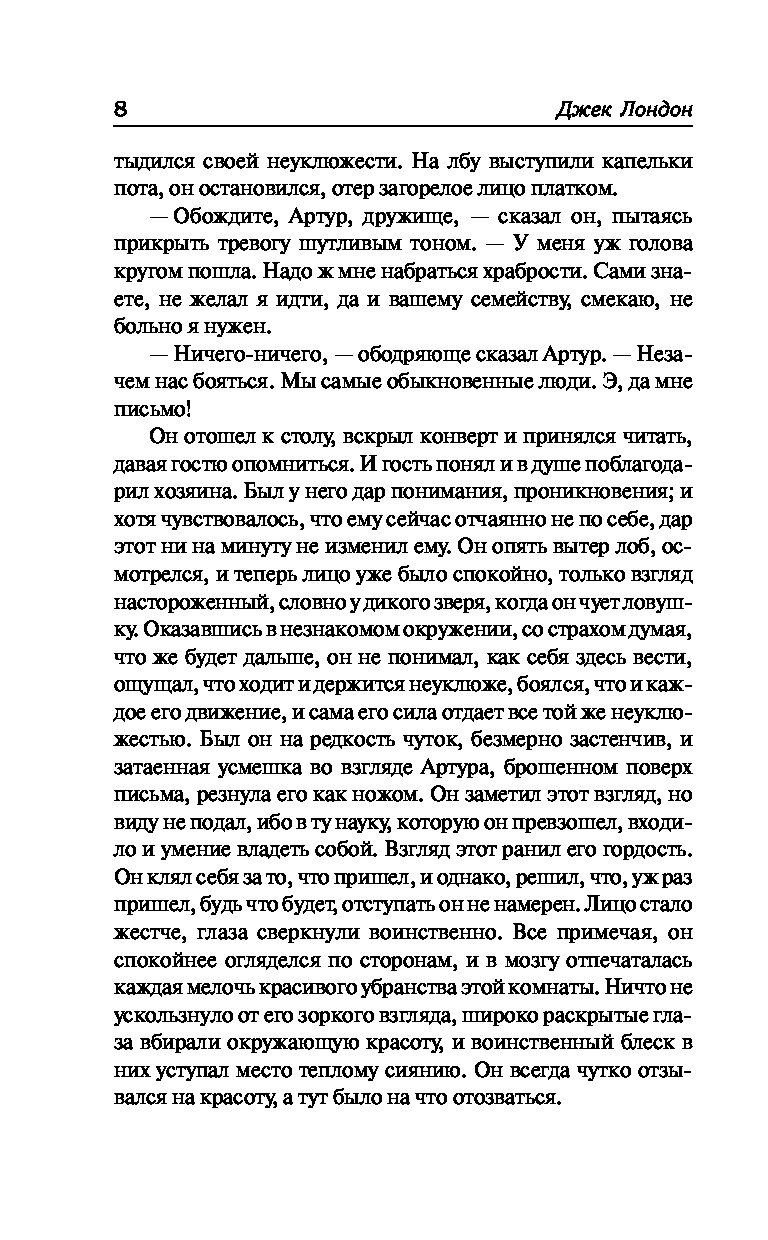 8 Джек Лондон

тыдился своей неуклюжести. На лбу выступили капельки пота, он остановился, отер загорелое лицо платком.

— Обождите, Артур, дружище, — сказал он, пытаясь прикрыть тревогу шутливым тоном. — У меня уж голова кругом пошла. Надо ж мне набраться храбрости. Сами знаете, не желал я идти, да и вашему семейству, смекаю, не больно я нужен.

— Ничего-ничего, — ободряюще сказал Артур. — Незачем нас бояться. Мы самые обыкновенные люди. Э, да мне письмо!

Он отошел к столу, вскрыл конверт и принялся читать, давая гостю опомниться. И гость понял и в душе поблагодарил хозяина. Был у него дар понимания, проникновения; и хотя чувствовалось, что ему сейчас отчаянно не по себе, дар этот ни на минуту не изменил ему. Он опять вытер лоб, осмотрелся, и теперь лицо уже было спокойно, только взгляд настороженный, словно у дикого зверя, когда он чует ловушку. Оказавшись в незнакомом окружении, со страхом думая, что же будет дальше, он не понимал, как себя здесь вести, ощущал, что ходит и держится неуклюже, боялся, что и каждое его движение, и сама его сила отдает все той же неуклюжестью. Был он на редкость чуток, безмерно застенчив, и затаенная усмешка во взгляде Артура, брошенном поверх письма, резнула его как ножом. Он заметил этот взгляд, но виду не подал, ибо в ту науку, которую он превзошел, входило и умение владеть собой. Взгляд этот ранил его гордость. Он клял себя за то, что пришел, и однако, решил, что, уж раз пришел, будь что будет, отступать он не намерен. Лицо стало жестче, глаза сверкнули воинственно. Все примечая, он спокойнее огляделся по сторонам, и в мозгу отпечаталась каждая мелочь красивого убранства этой комнаты. Ничто не ускользнуло от его зоркого взгляда, широко раскрытые глаза вбирали окружающую красоту, и воинственный блеск в них уступал место теплому сиянию. Он всегда чутко отзывался на красоту, а тут было на что отозваться.